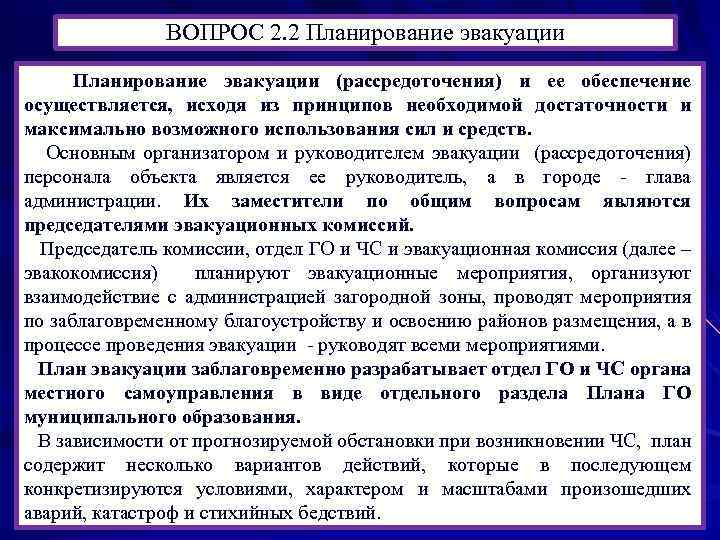 ВОПРОС 2.2 Планирование эвакуации

Планирование эвакуации (рассредоточения) и ее обеспечение осуществляется, исходя из принципов необходимой достаточности и максимально возможного использования сил и средств.

Основным организатором и руководителем эвакуации (рассредоточения) персонала объекта является ее руководитель, а в городе - глава администрации. Их заместители по общим вопросам являются председателями эвакуационных комиссий.

Председатель комиссии, отдел ГО и ЧС и эвакуационная комиссия (далее – эвакокомиссия) планируют эвакуационные мероприятия, организуют взаимодействие с администрацией загородной зоны, проводят мероприятия по заблаговременному благоустройству и освоению районов размещения, а в процессе проведения эвакуации - руководят всеми мероприятиями.

План эвакуации заблаговременно разрабатывает отдел ГО и ЧС органа местного самоуправления в виде отдельного раздела Плана ГО муниципального образования.

В зависимости от прогнозируемой обстановки при возникновении ЧС, план содержит несколько вариантов действий, которые в последующем конкретизируются условиями, характером и масштабами произошедших аварий, катастроф и стихийных бедствий.